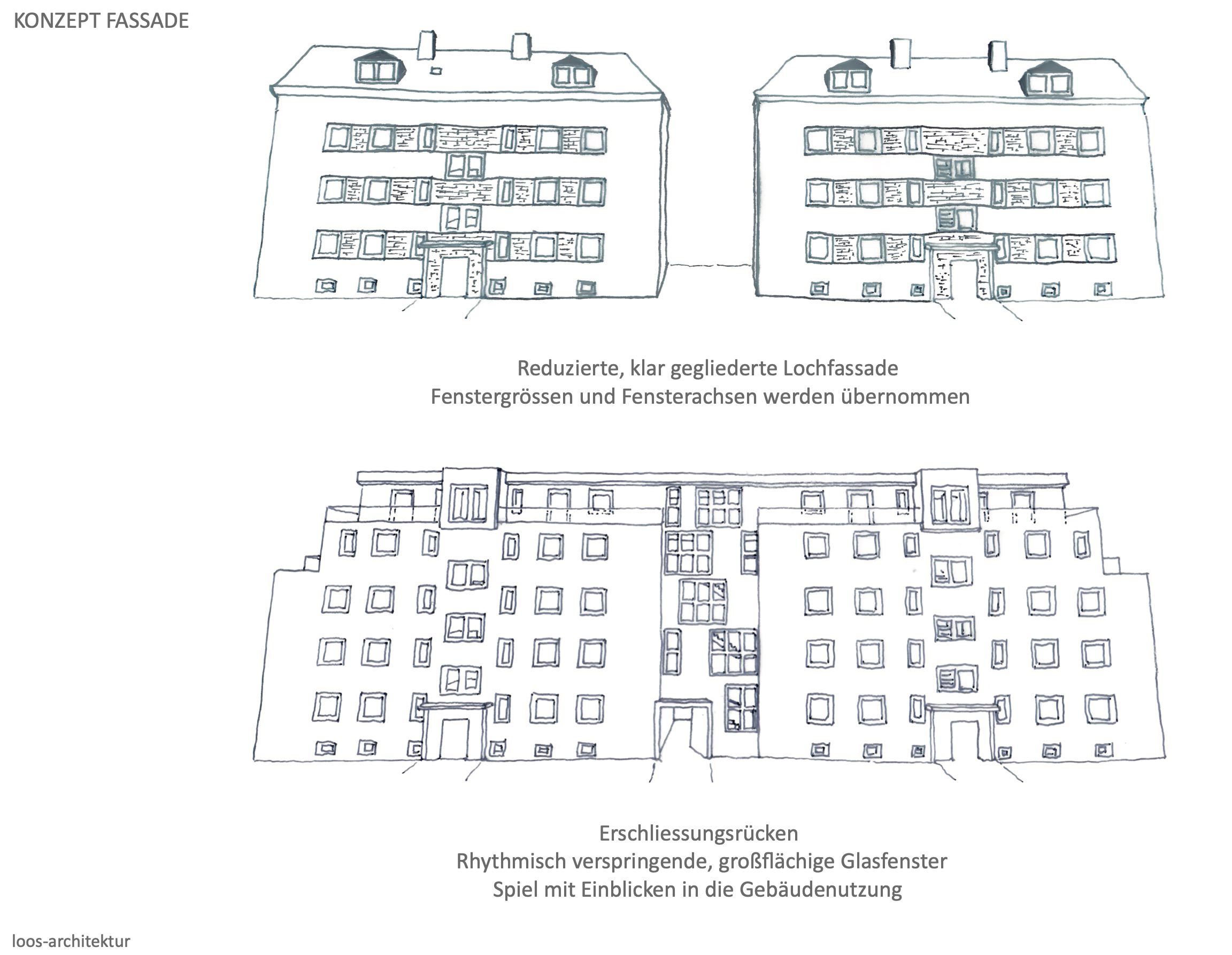 KONZEPT FASSADE

Reduzierte, klar gegliederte Lochfassade
Fenstergrössen und Fensterachsen werden übernommen

Erschliessungsrücken
Rhythmisch verspringende, großflächige Glasfenster
Spiel mit Einblicken in die Gebäudenutzung

loos-architektur